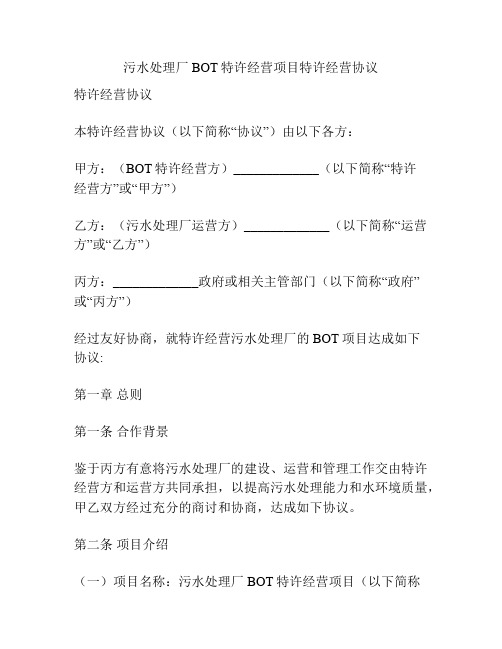 污水处理厂 BOT 特许经营项目特许经营协议

特许经营协议

本特许经营协议（以下简称“协议”）由以下各方：

甲方：（BOT 特许经营方）______________（以下简称“特许经营方”或“甲方”）

乙方：（污水处理厂运营方）______________（以下简称“运营方”或“乙方”）

丙方：______________政府或相关主管部门（以下简称“政府”或“丙方”）

经过友好协商，就特许经营污水处理厂的 BOT 项目达成如下协议:

第一章 总则

第一条 合作背景

鉴于丙方有意将污水处理厂的建设、运营和管理工作交由特许经营方和运营方共同承担，以提高污水处理能力和水环境质量，甲乙双方经过充分的商讨和协商，达成如下协议。

第二条 项目介绍

（一）项目名称：污水处理厂 BOT 特许经营项目（以下简称